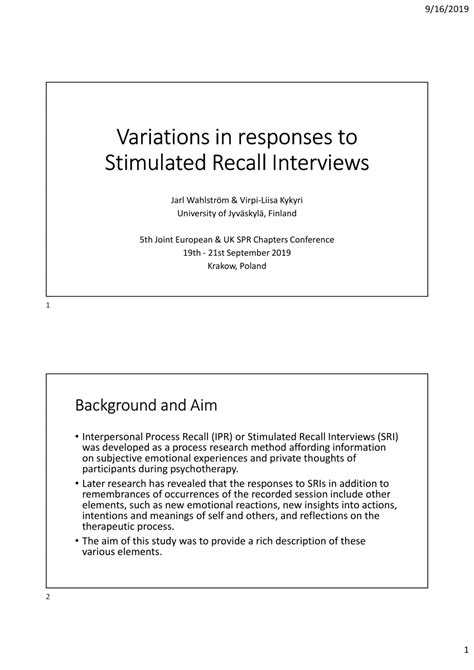 9/16/2019

Variations in responses to Stimulated Recall Interviews

Jarl Wahlström & Virpi-Liisa Kykyri
University of Jyväskylä, Finland

5th Joint European & UK SPR Chapters Conference
19th - 21st September 2019
Krakow, Poland

1

Background and Aim

• Interpersonal Process Recall (IPR) or Stimulated Recall Interviews (SRI) was developed as a process research method affording information on subjective emotional experiences and private thoughts of participants during psychotherapy.
• Later research has revealed that the responses to SRIs in addition to remembrances of occurrences of the recorded session include other elements, such as new emotional reactions, new insights into actions, intentions and meanings of self and others, and reflections on the therapeutic process.
• The aim of this study was to provide a rich description of these various elements.

2

1